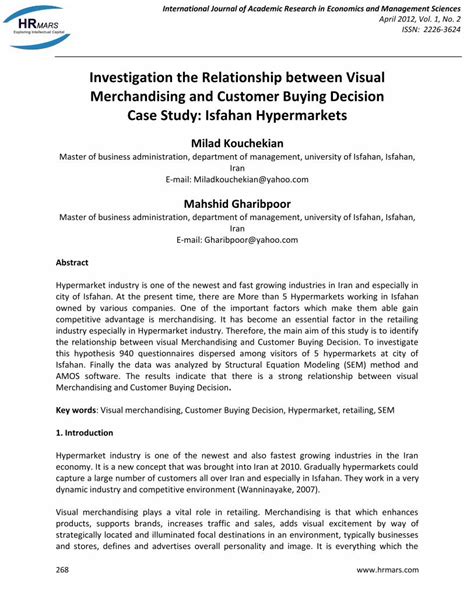 HRMARS
Exploring Intellectual Capital

International Journal of Academic Research in Economics and Management Sciences
April 2012, Vol. 1, No. 2
ISSN: 2226-3624

Investigation the Relationship between Visual Merchandising and Customer Buying Decision Case Study: Isfahan Hypermarkets

Milad Kouchekian
Master of business administration, department of management, university of Isfahan, Isfahan, Iran
E-mail: Miladkouchekian@yahoo.com

Mahshid Gharibpoor
Master of business administration, department of management, university of Isfahan, Isfahan, Iran
E-mail: Gharibpoor@yahoo.com

Abstract

Hypermarket industry is one of the newest and fast growing industries in Iran and especially in city of Isfahan. At the present time, there are More than 5 Hypermarkets working in Isfahan owned by various companies. One of the important factors which make them able gain competitive advantage is merchandising. It has become an essential factor in the retailing industry especially in Hypermarket industry. Therefore, the main aim of this study is to identify the relationship between visual Merchandising and Customer Buying Decision. To investigate this hypothesis 940 questionnaires dispersed among visitors of 5 hypermarkets at city of Isfahan. Finally the data was analyzed by Structural Equation Modeling (SEM) method and AMOS software. The results indicate that there is a strong relationship between visual Merchandising and Customer Buying Decision.

Key words: Visual merchandising, Customer Buying Decision, Hypermarket, retailing, SEM

1. Introduction

Hypermarket industry is one of the newest and also fastest growing industries in the Iran economy. It is a new concept that was brought into Iran at 2010. Gradually hypermarkets could capture a large number of customers all over Iran and especially in Isfahan. They work in a very dynamic industry and competitive environment (Wanninayake, 2007).

Visual merchandising plays a vital role in retailing. Merchandising is that which enhances products, supports brands, increases traffic and sales, adds visual excitement by way of strategically located and illuminated focal destinations in an environment, typically businesses and stores, defines and advertises overall personality and image. It is everything which the

268

www.hrmars.com